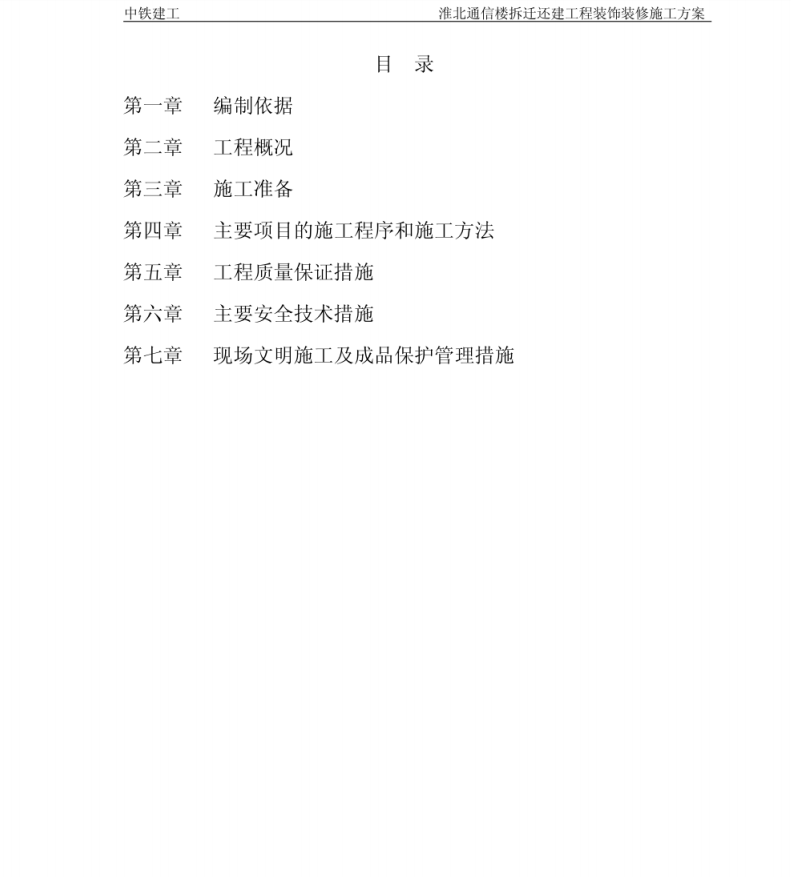 中铁建工 淮北通信楼拆迁还建工程装饰装修施工方案

目 录

第一章 编制依据

第二章 工程概况

第三章 施工准备

第四章 主要项目的施工程序和施工方法

第五章 工程质量保证措施

第六章 主要安全技术措施

第七章 现场文明施工及成品保护管理措施